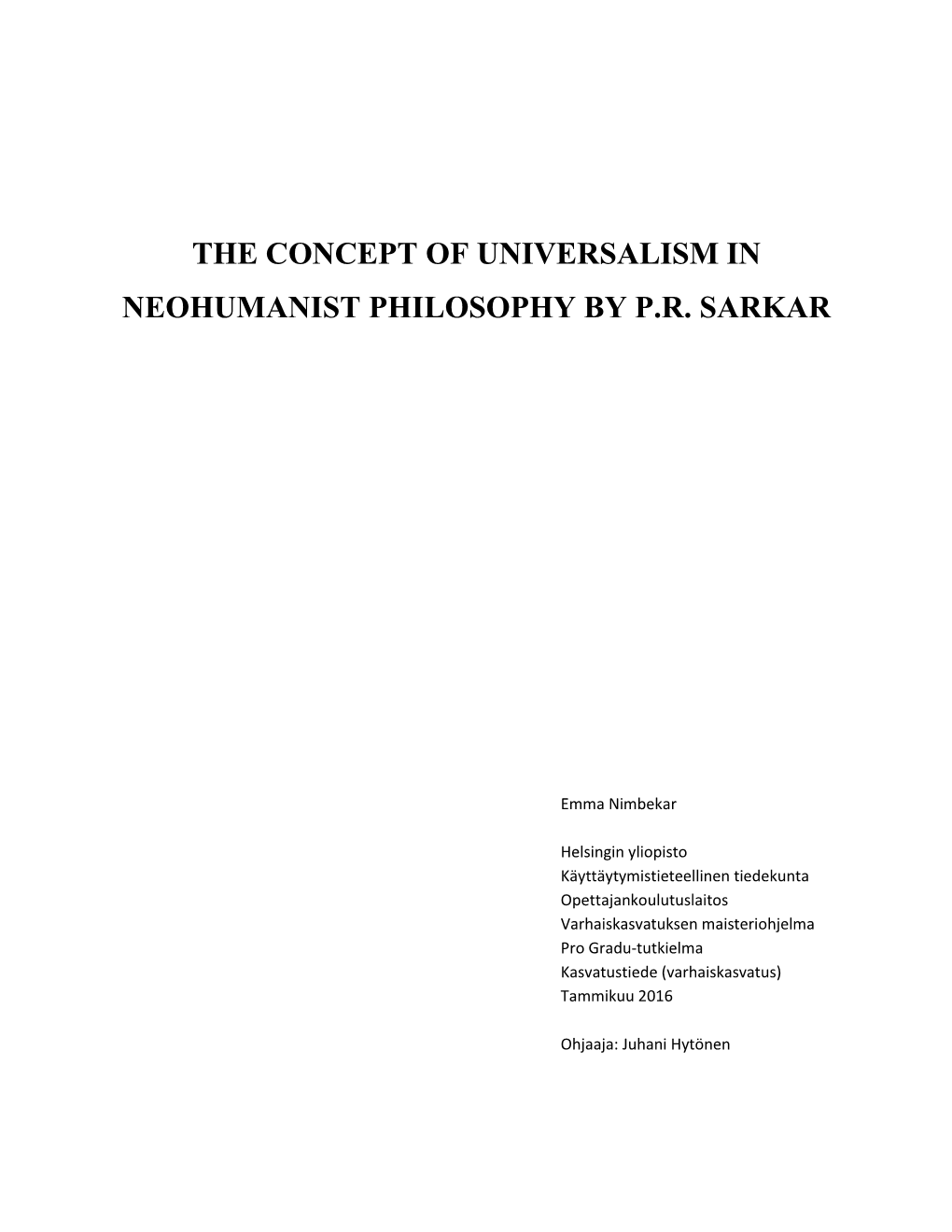 THE CONCEPT OF UNIVERSALISM IN NEOHUMANIST PHILOSOPHY BY P.R. SARKAR

Emma Nimbekar

Helsingin yliopisto
Käyttäytymistieteellinen tiedekunta
Opettajankoulutuslaitos
Varhaiskasvatuksen maisteriohjelma
Pro Gradu-tutkielma
Kasvatustiede (varhaiskasvatus)
Tammikuu 2016

Ohjaaja: Juhani Hytönen